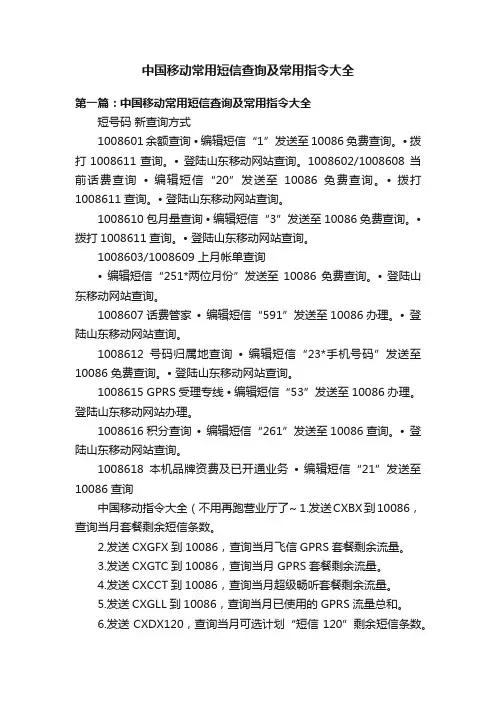 中国移动常用短信查询及常用指令大全

第一篇：中国移动常用短信查询及常用指令大全

短号码 新查询方式

1008601 余额查询 • 编辑短信“1”发送至 10086 免费查询。• 拨打 1008611 查询。• 登陆山东移动网站查询。1008602/1008608 当前话费查询 • 编辑短信“20”发送至 10086 免费查询。• 拨打 1008611 查询。• 登陆山东移动网站查询。

1008610 包月量查询 • 编辑短信“3”发送至 10086 免费查询。• 拨打 1008611 查询。• 登陆山东移动网站查询。

1008603/1008609 上月帐单查询

• 编辑短信“251*两位月份”发送至 10086 免费查询。• 登陆山东移动网站查询。

1008607 话费管家 • 编辑短信“591”发送至 10086 办理。• 登陆山东移动网站查询。

1008612 号码归属地查询 • 编辑短信“23*手机号码”发送至 10086 免费查询。• 登陆山东移动网站查询。

1008615 GPRS 受理专线 • 编辑短信“53”发送至 10086 办理。登陆山东移动网站办理。

1008616 积分查询 • 编辑短信“261”发送至 10086 查询。• 登陆山东移动网站查询。

1008618 本机品牌资费及已开通业务 • 编辑短信“21”发送至 10086 查询

中国移动指令大全（不用再跑营业厅了~ 1.发送 CXBX 到 10086，查询当月套餐剩余短信条数。

2.发送 CXGFX 到 10086，查询当月飞信 GPRS 套餐剩余流量。

3.发送 CXGTC 到 10086，查询当月 GPRS 套餐剩余流量。

4.发送 CXCCT 到 10086，查询当月超级畅听套餐剩余流量。

5.发送 CXGLL 到 10086，查询当月已使用的 GPRS 流量总和。

6.发送 CXDX120，查询当月可选计划“短信 120”剩余短信条数。